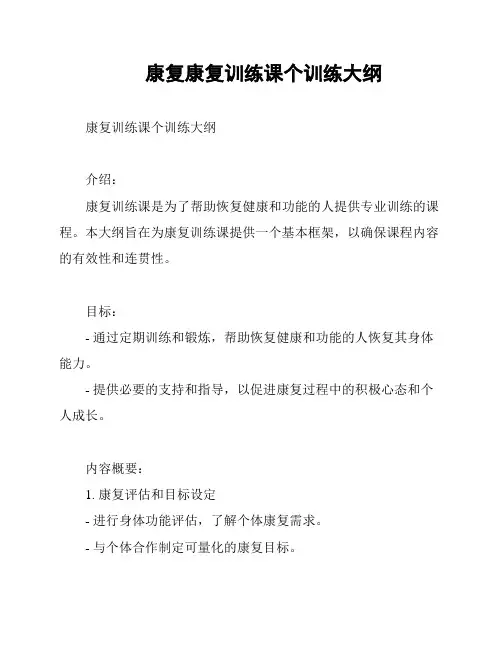 康复康复训练课个训练大纲

康复训练课个训练大纲

介绍：

康复训练课是为了帮助恢复健康和功能的人提供专业训练的课程。本大纲旨在为康复训练课提供一个基本框架，以确保课程内容的有效性和连贯性。

目标：

- 通过定期训练和锻炼，帮助恢复健康和功能的人恢复其身体能力。

- 提供必要的支持和指导，以促进康复过程中的积极心态和个人成长。

内容概要：

1. 康复评估和目标设定

- 进行身体功能评估，了解个体康复需求。

- 与个体合作制定可量化的康复目标。